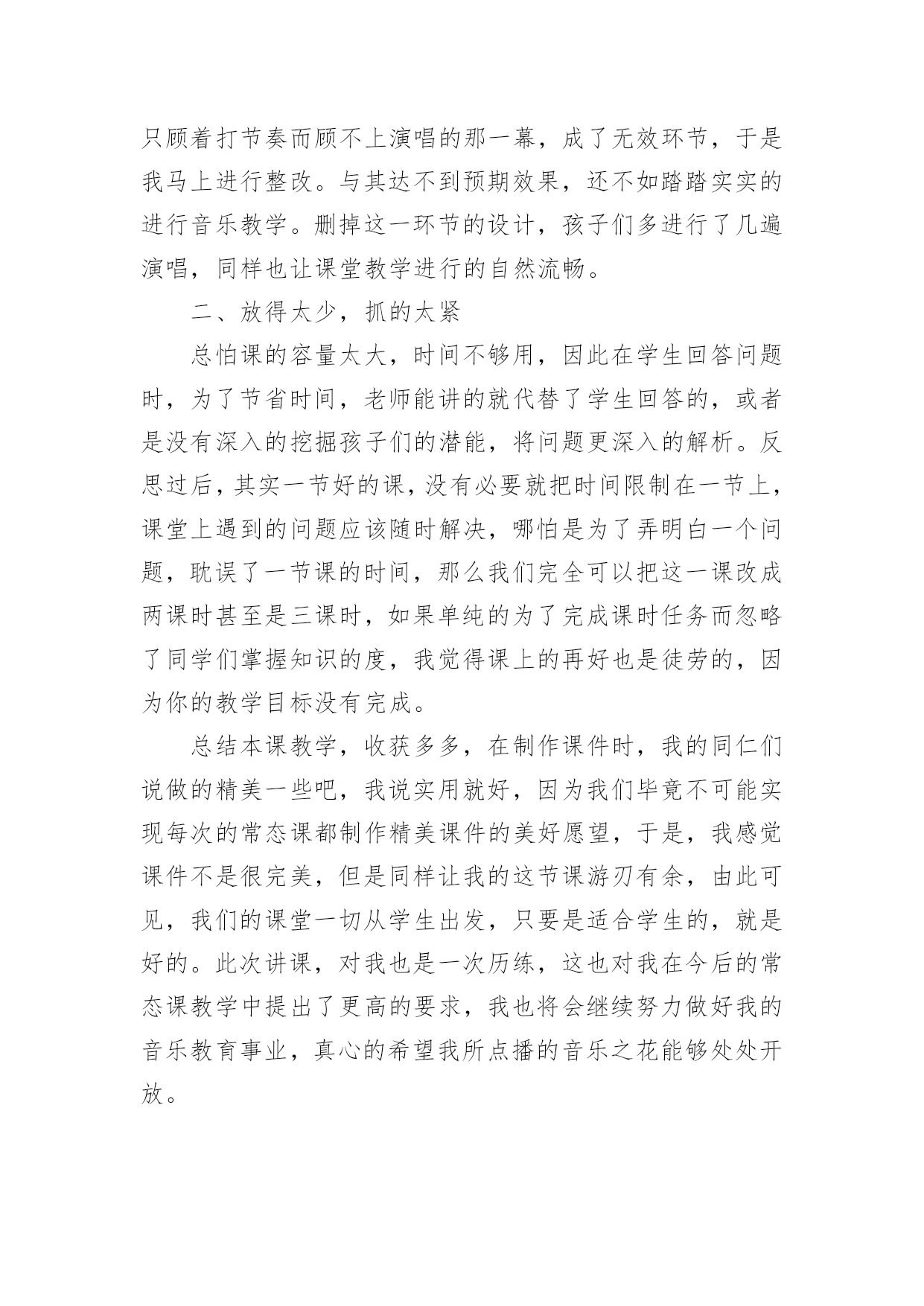 只顾着打节奏而顾不上演唱的那一幕，成了无效环节，于是我马上进行整改。与其达不到预期效果，还不如踏踏实实的进行音乐教学。删掉这一环节的设计，孩子们多进行了几遍演唱，同样也让课堂教学进行的自然流畅。

二、放得太少，抓的太紧

总怕课的容量太大，时间不够用，因此在学生回答问题时，为了节省时间，老师能讲的就代替了学生回答的，或者是没有深入的挖掘孩子们的潜能，将问题更深入的解析。反思过后，其实一节好的课，没有必要就把时间限制在一节上，课堂上遇到的问题应该随时解决，哪怕是为了弄明白一个问题，耽误了一节课的时间，那么我们完全可以把这一课改成两课时甚至是三课时，如果单纯的为了完成课时任务而忽略了同学们掌握知识的度，我觉得课上的再好也是徒劳的，因为你的教学目标没有完成。

总结本课教学，收获多多，在制作课件时，我的同仁们说做的精美一些吧，我说实用就好，因为我们毕竟不可能实现每次的常态课都制作精美课件的美好愿望，于是，我感觉课件不是很完美，但是同样让我的这节课游刃有余，由此可见，我们的课堂一切从学生出发，只要是适合学生的，就是好的。此次讲课，对我也是一次历练，这也对我在今后的常态课教学中提出了更高的要求，我也将会继续努力做好我的音乐教育事业，真心的希望我所点播的音乐之花能够处处开放。